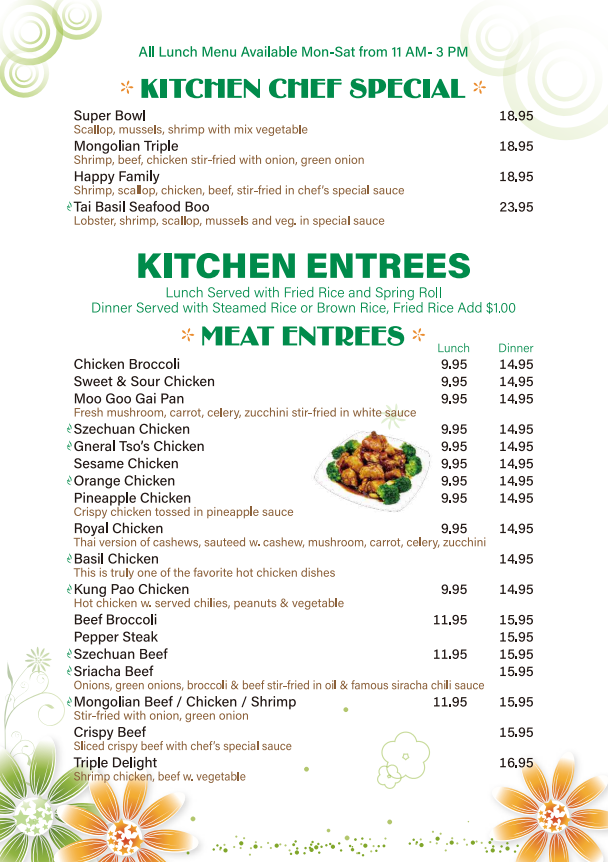 All Lunch Menu Available Mon-Sat from 11 AM- 3 PM

KITCHEN CHEF SPECIAL

Super Bowl 18.95
Scallop, mussels, shrimp with mix vegetable

Mongolian Triple 18.95
Shrimp, beef, chicken stir-fried with onion, green onion

Happy Family 18.95
Shrimp, scallop, chicken, beef, stir-fried in chef's special sauce

Tai Basil Seafood Boo 23.95
Lobster, shrimp, scallop, mussels and veg. in special sauce

KITCHEN ENTREES

Lunch Served with Fried Rice and Spring Roll
Dinner Served with Steamed Rice or Brown Rice, Fried Rice Add $1.00

MEAT ENTREES

| | Lunch | Dinner |
|---|---|---|
| Chicken Broccoli | 9.95 | 14.95 |
| Sweet & Sour Chicken | 9.95 | 14.95 |
| Moo Goo Gai Pan<br>Fresh mushroom, carrot, celery, zucchini stir-fried in white sauce | 9.95 | 14.95 |
| Szechuan Chicken | 9.95 | 14.95 |
| Gneral Tso's Chicken | 9.95 | 14.95 |
| Sesame Chicken | 9.95 | 14.95 |
| Orange Chicken | 9.95 | 14.95 |
| Pineapple Chicken<br>Crispy chicken tossed in pineapple sauce | 9.95 | 14.95 |
| Royal Chicken<br>Thai version of cashews, sauteed w. cashew, mushroom, carrot, celery, zucchini | 9.95 | 14.95 |
| Basil Chicken<br>This is truly one of the favorite hot chicken dishes | | 14.95 |
| Kung Pao Chicken<br>Hot chicken w. served chilies, peanuts & vegetable | 9.95 | 14.95 |
| Beef Broccoli | 11.95 | 15.95 |
| Pepper Steak | | 15.95 |
| Szechuan Beef | 11.95 | 15.95 |
| Sriacha Beef<br>Onions, green onions, broccoli & beef stir-fried in oil & famous siracha chili sauce | | 15.95 |
| Mongolian Beef / Chicken / Shrimp<br>Stir-fried with onion, green onion | 11.95 | 15.95 |
| Crispy Beef<br>Sliced crispy beef with chef's special sauce | | 15.95 |
| Triple Delight<br>Shrimp chicken, beef w. vegetable | | 16.95 |